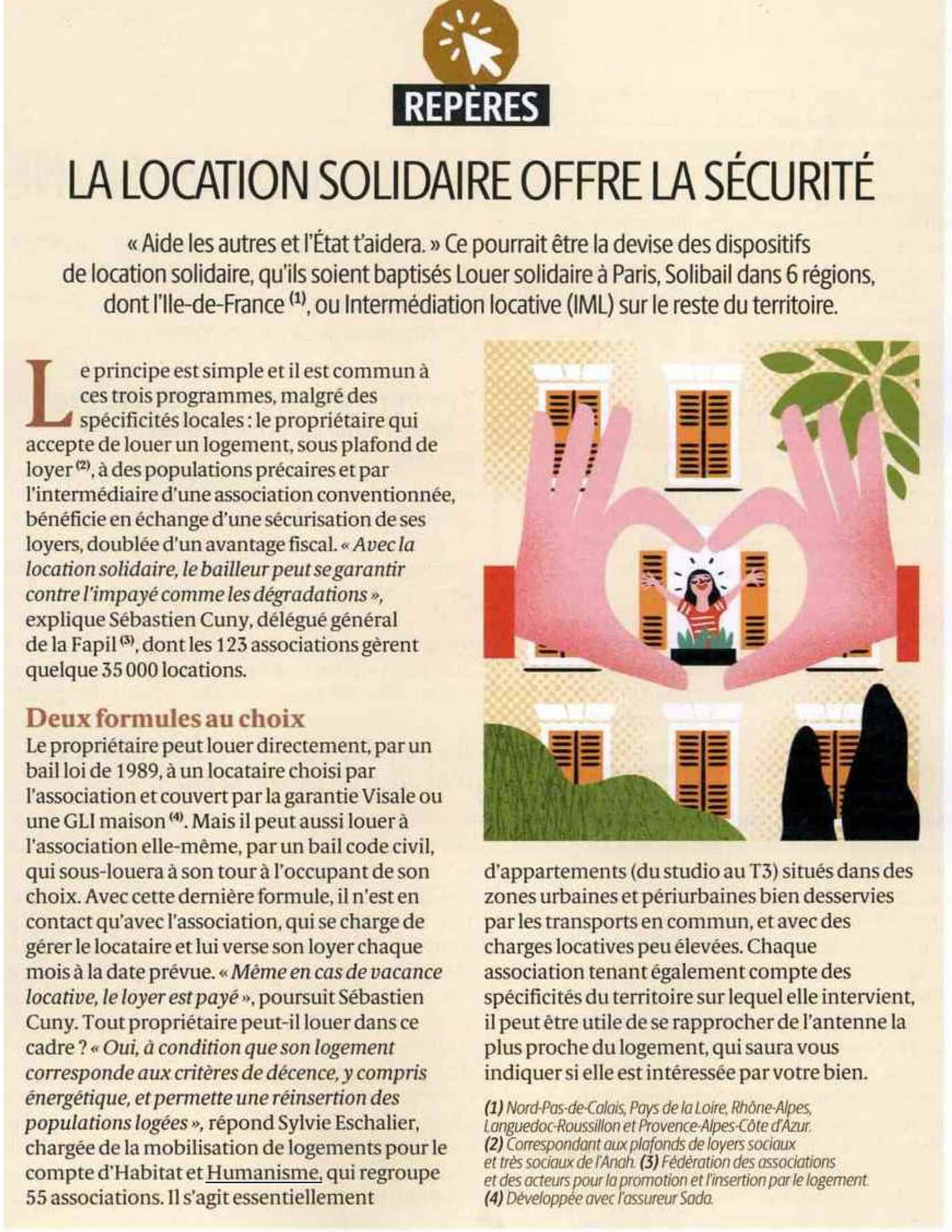 REPÈRES

LA LOCATION SOLIDAIRE OFFRE LA SÉCURITÉ

« Aide les autres et l'État t'aidera. » Ce pourrait être la devise des dispositifs de location solidaire, qu'ils soient baptisés Louer solidaire à Paris, Solibail dans 6 régions, dont l'Ile-de-France $^{(1)}$, ou Intermédiation locative (IML) sur le reste du territoire.

Le principe est simple et il est commun à ces trois programmes, malgré des spécificités locales : le propriétaire qui accepte de louer un logement, sous plafond de loyer $^{(2)}$, à des populations précaires et par l'intermédiaire d'une association conventionnée, bénéficie en échange d'une sécurisation de ses loyers, doublée d'un avantage fiscal. « Avec la location solidaire, le bailleur peut se garantir contre l'impayé comme les dégradations », explique Sébastien Cuny, délégué général de la Fapil $^{(3)}$, dont les 123 associations gèrent quelque 35 000 locations.

Deux formules au choix
Le propriétaire peut louer directement, par un bail loi de 1989, à un locataire choisi par l'association et couvert par la garantie Visale ou une GLI maison $^{(4)}$. Mais il peut aussi louer à l'association elle-même, par un bail code civil, qui sous-louera à son tour à l'occupant de son choix. Avec cette dernière formule, il n'est en contact qu'avec l'association, qui se charge de gérer le locataire et lui verse son loyer chaque mois à la date prévue. « Même en cas de vacance locative, le loyer est payé », poursuit Sébastien Cuny. Tout propriétaire peut-il louer dans ce cadre ? « Oui, à condition que son logement corresponde aux critères de décence, y compris énergétique, et permette une réinsertion des populations logées », répond Sylvie Eschalier, chargée de la mobilisation de logements pour le compte d'Habitat et Humanisme, qui regroupe 55 associations. Il s'agit essentiellement d'appartements (du studio au T3) situés dans des zones urbaines et périurbaines bien desservies par les transports en commun, et avec des charges locatives peu élevées. Chaque association tenant également compte des spécificités du territoire sur lequel elle intervient, il peut être utile de se rapprocher de l'antenne la plus proche du logement, qui saura vous indiquer si elle est intéressée par votre bien.

(1) Nord-Pas-de-Calais, Pays de la Loire, Rhône-Alpes, Languedoc-Roussillon et Provence-Alpes-Côte d'Azur. (2) Correspondant aux plafonds de loyers sociaux et très sociaux de l'Anah. (3) Fédération des associations et des acteurs pour la promotion et l'insertion par le logement. (4) Développée avec l'assureur Sada.